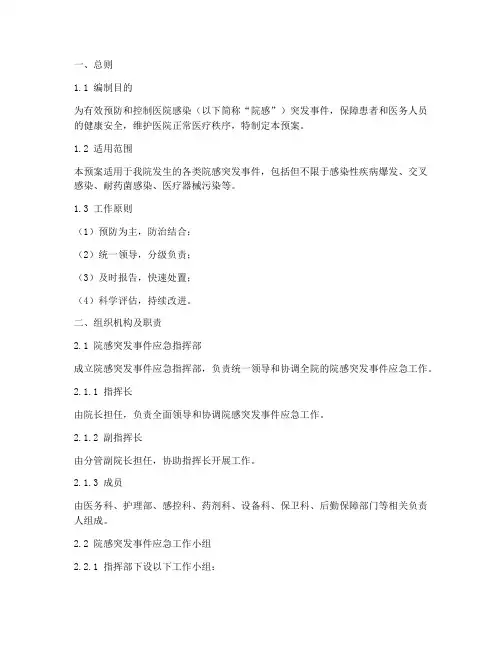 一、总则

1.1 编制目的

为有效预防和控制医院感染（以下简称“院感”）突发事件，保障患者和医务人员的健康安全，维护医院正常医疗秩序，特制定本预案。

1.2 适用范围

本预案适用于我院发生的各类院感突发事件，包括但不限于感染性疾病爆发、交叉感染、耐药菌感染、医疗器械污染等。

1.3 工作原则

（1）预防为主，防治结合；

（2）统一领导，分级负责；

（3）及时报告，快速处置；

（4）科学评估，持续改进。

二、组织机构及职责

2.1 院感突发事件应急指挥部

成立院感突发事件应急指挥部，负责统一领导和协调全院的院感突发事件应急工作。

2.1.1 指挥长

由院长担任，负责全面领导和协调院感突发事件应急工作。

2.1.2 副指挥长

由分管副院长担任，协助指挥长开展工作。

2.1.3 成员

由医务科、护理部、感控科、药剂科、设备科、保卫科、后勤保障部门等相关负责人组成。

2.2 院感突发事件应急工作小组

2.2.1 指挥部下设以下工作小组：